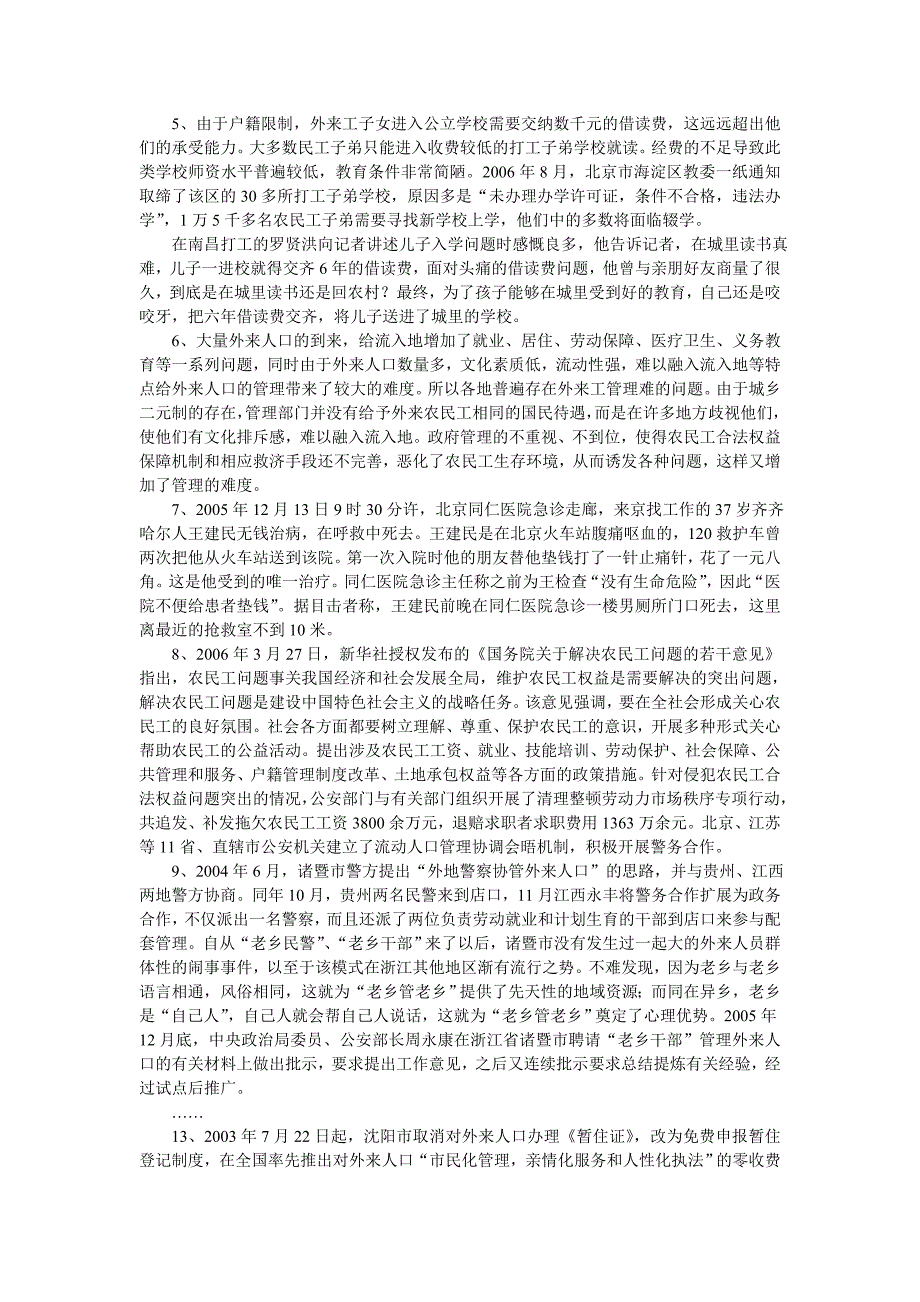 5、由于户籍限制，外来工子女进入公立学校需要交纳数千元的借读费，这远远超出他们的承受能力。大多数民工子弟只能进入收费较低的打工子弟学校就读。经费的不足导致此类学校师资水平普遍较低，教育条件非常简陋。2006 年 8 月，北京市海淀区教委一纸通知取缔了该区的 30 多所打工子弟学校，原因多是“未办理办学许可证，条件不合格，违法办学”，1 万 5 千多名农民工子弟需要寻找新学校上学，他们中的多数将面临辍学。

在南昌打工的罗贤洪向记者讲述儿子入学问题时感慨良多，他告诉记者，在城里读书真难，儿子一进校就得交齐 6 年的借读费，面对头痛的借读费问题，他曾与亲朋好友商量了很久，到底是在城里读书还是回农村？最终，为了孩子能够在城里受到好的教育，自己还是咬咬牙，把六年借读费交齐，将儿子送进了城里的学校。

6、大量外来人口的到来，给流入地增加了就业、居住、劳动保障、医疗卫生、义务教育等一系列问题，同时由于外来人口数量多，文化素质低，流动性强，难以融入流入地等特点给外来人口的管理带来了较大的难度。所以各地普遍存在外来工管理难的问题。由于城乡二元制的存在，管理部门并没有给予外来农民工相同的国民待遇，而是在许多地方歧视他们，使他们有文化排斥感，难以融入流入地。政府管理的不重视、不到位，使得农民工合法权益保障机制和相应救济手段还不完善，恶化了农民工生存环境，从而诱发各种问题，这样又增加了管理的难度。

7、2005 年 12 月 13 日 9 时 30 分许，北京同仁医院急诊走廊，来京找工作的 37 岁齐齐哈尔人王建民无钱治病，在呼救中死去。王建民是在北京火车站腹痛呕血的，120 救护车曾两次把他从火车站送到该院。第一次入院时他的朋友替他垫钱打了一针止痛针，花了一元八角。这是他受到的唯一治疗。同仁医院急诊主任称之前为王检查“没有生命危险”，因此“医院不便给患者垫钱”。据目击者称，王建民前晚在同仁医院急诊一楼男厕所门口死去，这里离最近的抢救室不到 10 米。

8、2006 年 3 月 27 日，新华社授权发布的《国务院关于解决农民工问题的若干意见》指出，农民工问题事关我国经济和社会发展全局，维护农民工权益是需要解决的突出问题，解决农民工问题是建设中国特色社会主义的战略任务。该意见强调，要在全社会形成关心农民工的良好氛围。社会各方面都要树立理解、尊重、保护农民工的意识，开展多种形式关心帮助农民工的公益活动。提出涉及农民工工资、就业、技能培训、劳动保护、社会保障、公共管理和服务、户籍管理制度改革、土地承包权益等各方面的政策措施。针对侵犯农民工合法权益问题突出的情况，公安部门与有关部门组织开展了清理整顿劳动力市场秩序专项行动，共追发、补发拖欠农民工工资 3800 余万元，退赔求职者求职费用 1363 万余元。北京、江苏等 11 省、直辖市公安机关建立了流动人口管理协调会晤机制，积极开展警务合作。

9、2004 年 6 月，诸暨市警方提出“外地警察协管外来人口”的思路，并与贵州、江西两地警方协商。同年 10 月，贵州两名民警来到店口，11 月江西永丰将警务合作扩展为政务合作，不仅派出一名警察，而且还派了两位负责劳动就业和计划生育的干部到店口来参与配套管理。自从“老乡民警”、“老乡干部”来了以后，诸暨市没有发生过一起大的外来人员群体性的闹事事件，以至于该模式在浙江其他地区渐有流行之势。不难发现，因为老乡与老乡语言相通，风俗相同，这就为“老乡管老乡”提供了先天性的地域资源；而同在异乡，老乡是“自己人”，自己人就会帮自己人说话，这就为“老乡管老乡”奠定了心理优势。2005 年 12 月底，中央政治局委员、公安部长周永康在浙江省诸暨市聘请“老乡干部”管理外来人口的有关材料上做出批示，要求提出工作意见，之后又连续批示要求总结提炼有关经验，经过试点后推广。

……

13、2003 年 7 月 22 日起，沈阳市取消对外来人口办理《暂住证》，改为免费申报暂住登记制度，在全国率先推出对外来人口“市民化管理，亲情化服务和人性化执法”的零收费